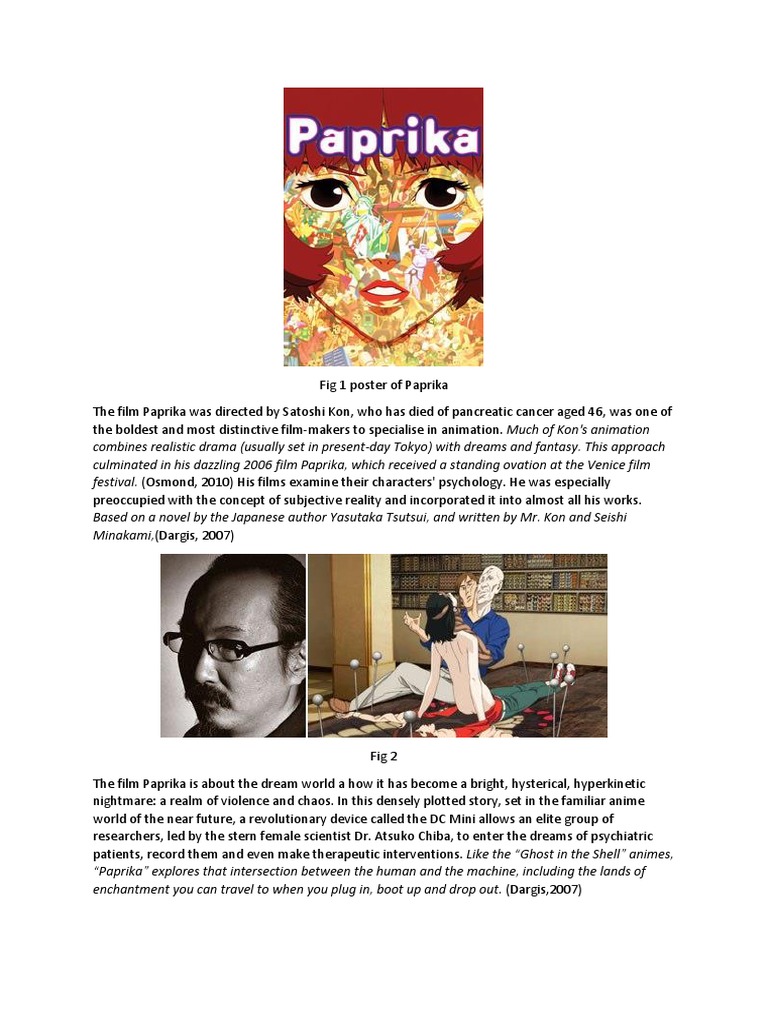 Paprika

Fig 1 poster of Paprika

The film Paprika was directed by Satoshi Kon, who has died of pancreatic cancer aged 46, was one of the boldest and most distinctive film-makers to specialise in animation. Much of Kon's animation combines realistic drama (usually set in present-day Tokyo) with dreams and fantasy. This approach culminated in his dazzling 2006 film Paprika, which received a standing ovation at the Venice film festival. (Osmond, 2010) His films examine their characters' psychology. He was especially preoccupied with the concept of subjective reality and incorporated it into almost all his works. Based on a novel by the Japanese author Yasutaka Tsutsui, and written by Mr. Kon and Seishi Minakami,(Dargis, 2007)

Fig 2

The film Paprika is about the dream world a how it has become a bright, hysterical, hyperkinetic nightmare: a realm of violence and chaos. In this densely plotted story, set in the familiar anime world of the near future, a revolutionary device called the DC Mini allows an elite group of researchers, led by the stern female scientist Dr. Atsuko Chiba, to enter the dreams of psychiatric patients, record them and even make therapeutic interventions. Like the "Ghost in the Shell" animes, "Paprika" explores that intersection between the human and the machine, including the lands of enchantment you can travel to when you plug in, boot up and drop out. (Dargis,2007)